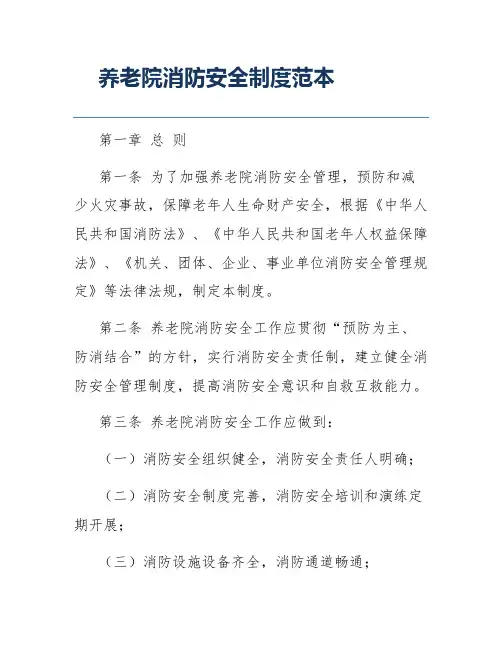 养老院消防安全制度范本

第一章 总 则

第一条 为了加强养老院消防安全管理，预防和减少火灾事故，保障老年人生命财产安全，根据《中华人民共和国消防法》、《中华人民共和国老年人权益保障法》、《机关、团体、企业、事业单位消防安全管理规定》等法律法规，制定本制度。

第二条 养老院消防安全工作应贯彻“预防为主、防消结合”的方针，实行消防安全责任制，建立健全消防安全管理制度，提高消防安全意识和自救互救能力。

第三条 养老院消防安全工作应做到：

（一）消防安全组织健全，消防安全责任人明确；

（二）消防安全制度完善，消防安全培训和演练定期开展；

（三）消防设施设备齐全，消防通道畅通；